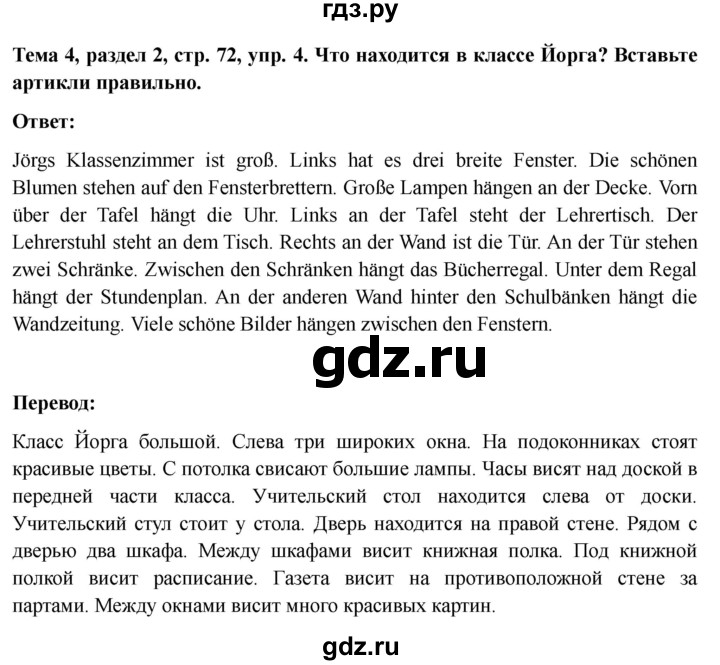 гдз.ру

Тема 4, раздел 2, стр. 72, упр. 4. Что находится в классе Йорга? Вставьте артикли правильно.

Ответ:

Jörgs Klassenzimmer ist groß. Links hat es drei breite Fenster. Die schönen Blumen stehen auf den Fensterbrettern. Große Lampen hängen an der Decke. Vorn über der Tafel hängt die Uhr. Links an der Tafel steht der Lehrertisch. Der Lehrerstuhl steht an dem Tisch. Rechts an der Wand ist die Tür. An der Tür stehen zwei Schränke. Zwischen den Schränken hängt das Bücherregal. Unter dem Regal hängt der Stundenplan. An der anderen Wand hinter den Schulbänken hängt die Wandzeitung. Viele schöne Bilder hängen zwischen den Fenstern.

gdz.ru

Перевод:

Класс Йорга большой. Слева три широких окна. На подоконниках стоят красивые цветы. С потолка свисают большие лампы. Часы висят над доской в передней части класса. Учительский стол находится слева от доски. Учительский стул стоит у стола. Дверь находится на правой стене. Рядом с дверью два шкафа. Между шкафами висит книжная полка. Под книжной полкой висит расписание. Газета висит на противоположной стене за партами. Между окнами висит много красивых картин.

gdz.ru